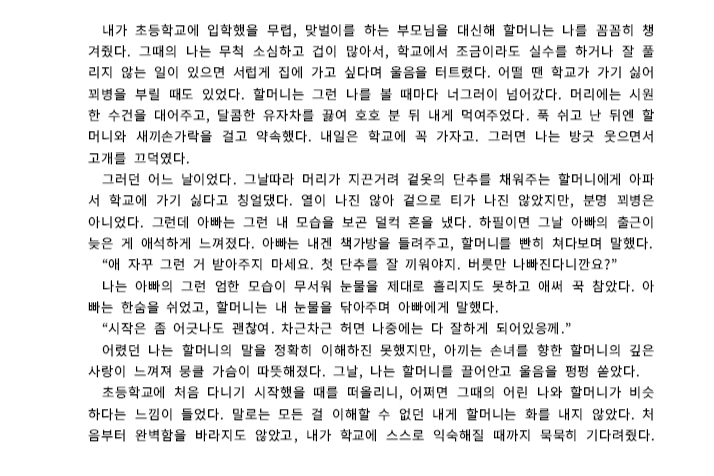 내가 초등학교에 입학했을 무렵, 맞벌이를 하는 부모님을 대신해 할머니는 나를 꼼꼼히 챙겨줬다. 그때의 나는 무척 소심하고 겁이 많아서, 학교에서 조금이라도 실수를 하거나 잘 풀리지 않는 일이 있으면 서럽게 집에 가고 싶다며 울음을 터트렸다. 어떨 땐 학교가 가기 싫어 꾀병을 부릴 때도 있었다. 할머니는 그런 나를 볼 때마다 너그러이 넘어갔다. 머리에는 시원한 수건을 대어주고, 달콤한 유자차를 끓여 호호 분 뒤 내게 먹여주었다. 푹 쉬고 난 뒤엔 할머니와 새끼손가락을 걸고 약속했다. 내일은 학교에 꼭 가자고. 그러면 나는 방긋 웃으면서 고개를 끄덕였다.

그러던 어느 날이었다. 그날따라 머리가 지끈거려 겉옷의 단추를 채워주는 할머니에게 아파서 학교에 가기 싫다고 칭얼댔다. 열이 나진 않아 겉으로 티가 나진 않았지만, 분명 꾀병은 아니었다. 그런데 아빠는 그런 내 모습을 보곤 덜컥 혼을 냈다. 하필이면 그날 아빠의 출근이 늦은 게 애석하게 느껴졌다. 아빠는 내겐 책가방을 들려주고, 할머니를 빤히 쳐다보며 말했다.

“애 자꾸 그런 거 받아주지 마세요. 첫 단추를 잘 끼워야지. 버릇만 나빠진다니깐요?”

나는 아빠의 그런 엄한 모습이 무서워 눈물을 제대로 흘리지도 못하고 애써 꾹 참았다. 아빠는 한숨을 쉬었고, 할머니는 내 눈물을 닦아주며 아빠에게 말했다.

“시작은 좀 어긋나도 괜찮여. 차근차근 허면 나중에는 다 잘하게 되어있응께.”

어렸던 나는 할머니의 말을 정확히 이해하진 못했지만, 아끼는 손녀를 향한 할머니의 깊은 사랑이 느껴져 뭉클 가슴이 따뜻해졌다. 그날, 나는 할머니를 끌어안고 울음을 펑펑 쏟았다.

초등학교에 처음 다니기 시작했을 때를 떠올리니, 어쩌면 그때의 어린 나와 할머니가 비슷하다는 느낌이 들었다. 말로는 모든 걸 이해할 수 없던 내게 할머니는 화를 내지 않았다. 처음부터 완벽함을 바라지도 않았고, 내가 학교에 스스로 익숙해질 때까지 묵묵히 기다려줬다.